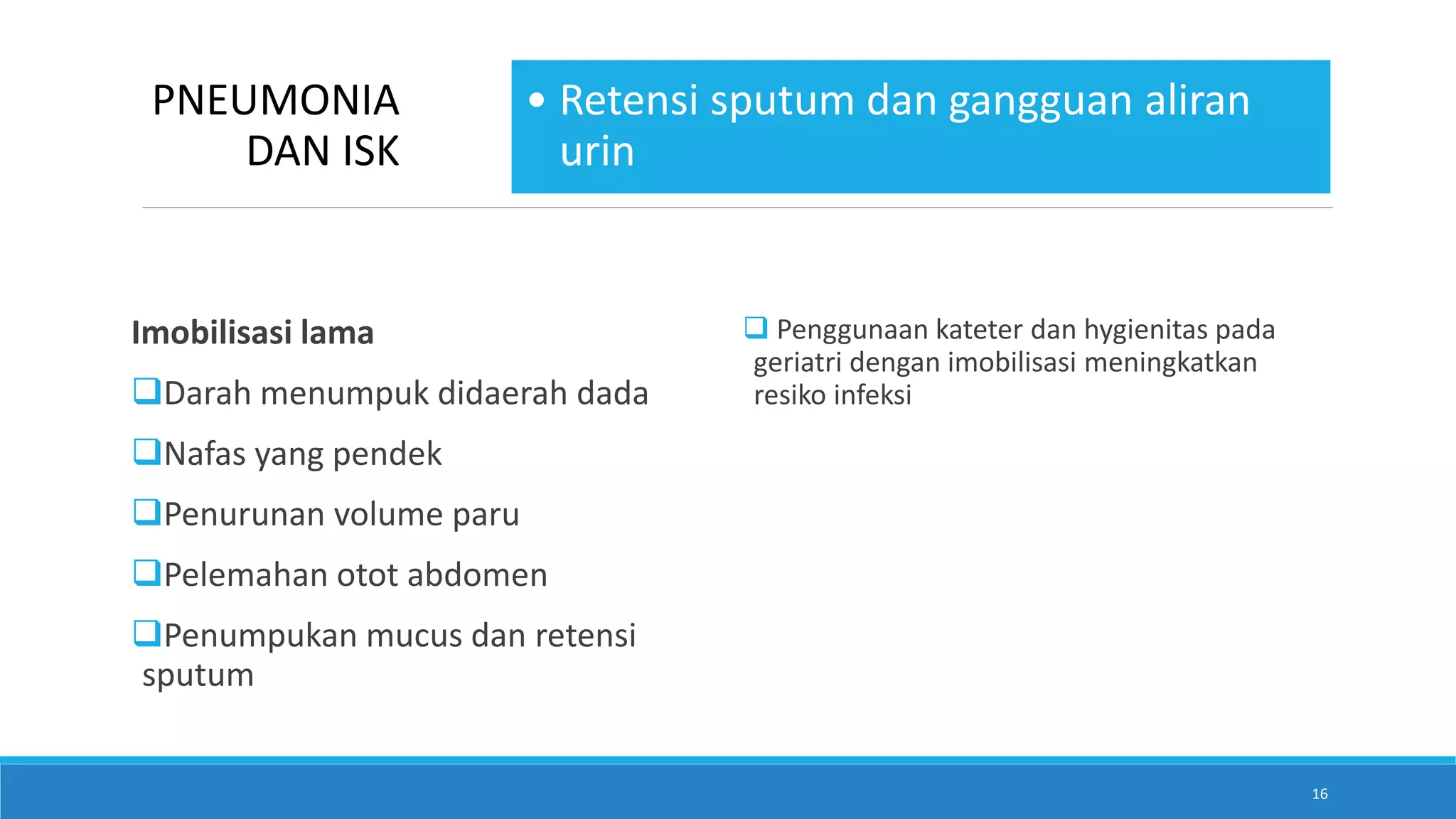 PNEUMONIA DAN ISK

• Retensi sputum dan gangguan aliran urin

Imobilisasi lama

❑Darah menumpuk didaerah dada

❑Nafas yang pendek

❑Penurunan volume paru

❑Pelemahan otot abdomen

❑Penumpukan mucus dan retensi sputum

❑ Penggunaan kateter dan hygienitas pada geriatri dengan imobilisasi meningkatkan resiko infeksi

16